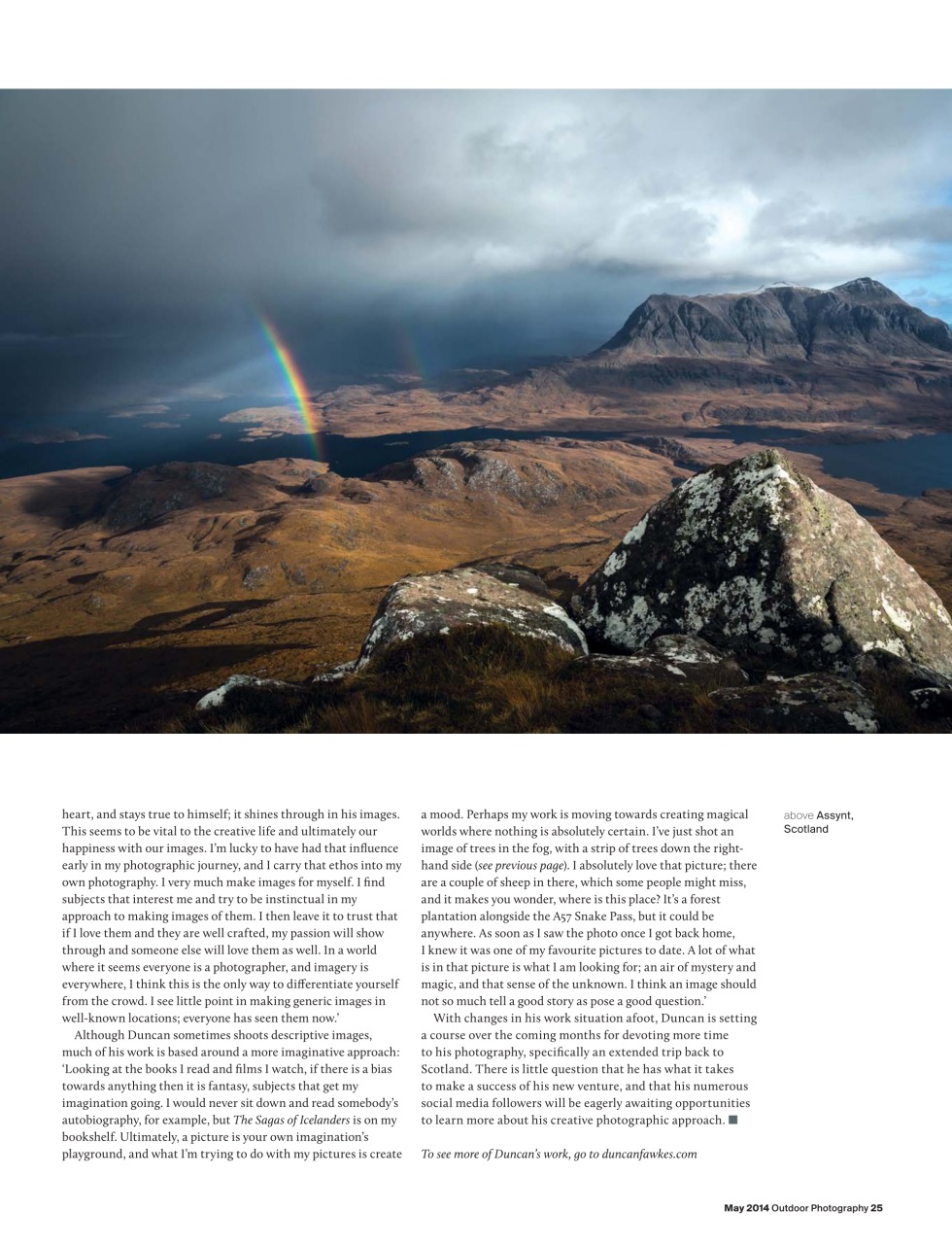 heart, and stays true to himself; it shines through in his images. This seems to be vital to the creative life and ultimately our happiness with our images. I'm lucky to have had that influence early in my photographic journey, and I carry that ethos into my own photography. I very much make images for myself. I find subjects that interest me and try to be instinctual in my approach to making images of them. I then leave it to trust that if I love them and they are well crafted, my passion will show through and someone else will love them as well. In a world where it seems everyone is a photographer, and imagery is everywhere, I think this is the only way to differentiate yourself from the crowd. I see little point in making generic images in well-known locations; everyone has seen them now.'

Although Duncan sometimes shoots descriptive images, much of his work is based around a more imaginative approach: 'Looking at the books I read and films I watch, if there is a bias towards anything then it is fantasy, subjects that get my imagination going. I would never sit down and read somebody's autobiography, for example, but The Sagas of Icelanders is on my bookshelf. Ultimately, a picture is your own imagination's playground, and what I'm trying to do with my pictures is create a mood. Perhaps my work is moving towards creating magical worlds where nothing is absolutely certain. I've just shot an image of trees in the fog, with a strip of trees down the right-hand side (see previous page). I absolutely love that picture; there are a couple of sheep in there, which some people might miss, and it makes you wonder, where is this place? It's a forest plantation alongside the A57 Snake Pass, but it could be anywhere. As soon as I saw the photo once I got back home, I knew it was one of my favourite pictures to date. A lot of what is in that picture is what I am looking for; an air of mystery and magic, and that sense of the unknown. I think an image should not so much tell a good story as pose a good question.'

With changes in his work situation afoot, Duncan is setting a course over the coming months for devoting more time to his photography, specifically an extended trip back to Scotland. There is little question that he has what it takes to make a success of his new venture, and that his numerous social media followers will be eagerly awaiting opportunities to learn more about his creative photographic approach. ■

To see more of Duncan's work, go to duncanfawkes.com

above Assynt, Scotland

May 2014 Outdoor Photography 25